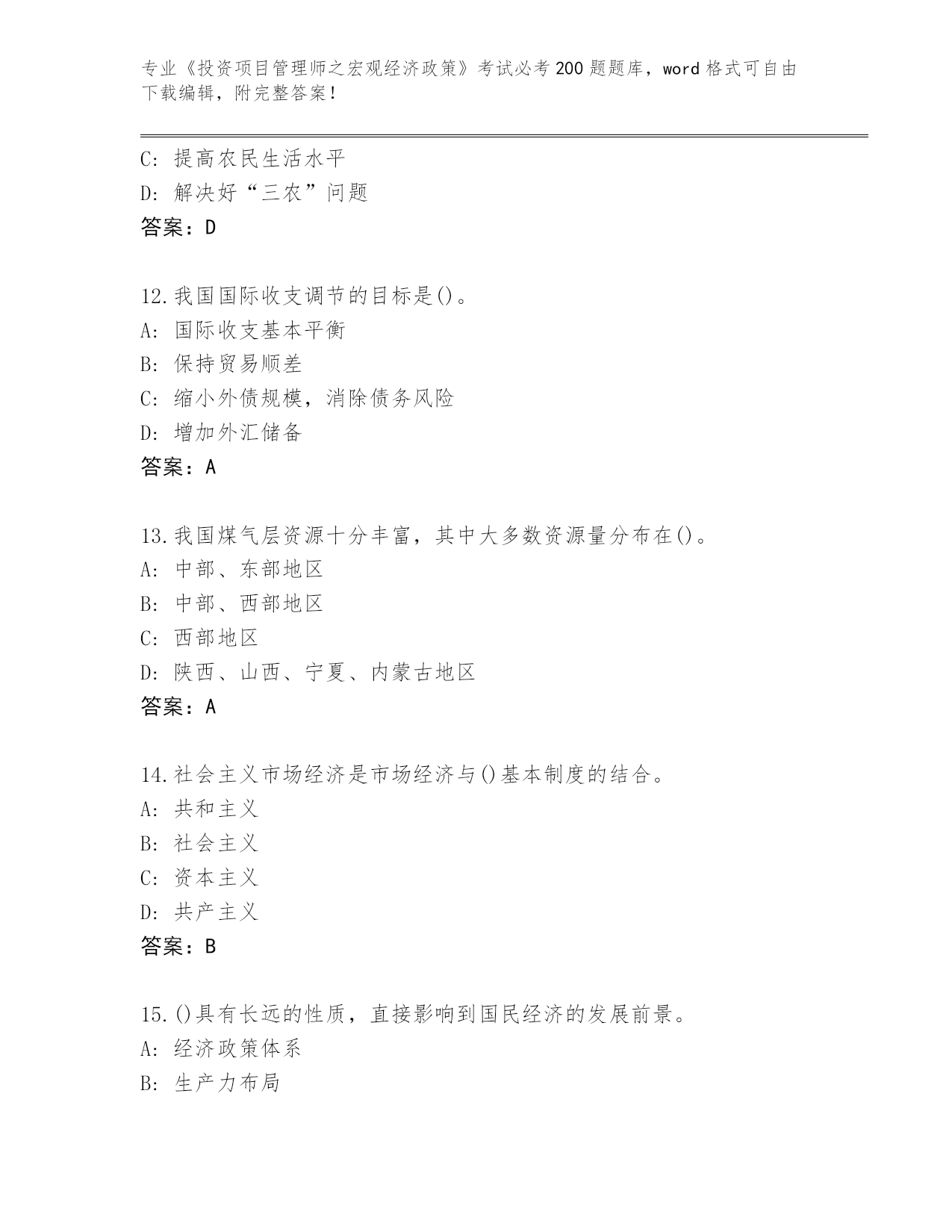 专业《投资项目管理师之宏观经济政策》考试必考200题题库，word格式可自由下载编辑，附完整答案！

C: 提高农民生活水平
D: 解决好“三农”问题
答案：D

12.我国国际收支调节的目标是()。
A: 国际收支基本平衡
B: 保持贸易顺差
C: 缩小外债规模，消除债务风险
D: 增加外汇储备
答案：A

13.我国煤气层资源十分丰富，其中大多数资源量分布在()。
A: 中部、东部地区
B: 中部、西部地区
C: 西部地区
D: 陕西、山西、宁夏、内蒙古地区
答案：A

14.社会主义市场经济是市场经济与()基本制度的结合。
A: 共和主义
B: 社会主义
C: 资本主义
D: 共产主义
答案：B

15.()具有长远的性质，直接影响到国民经济的发展前景。
A: 经济政策体系
B: 生产力布局